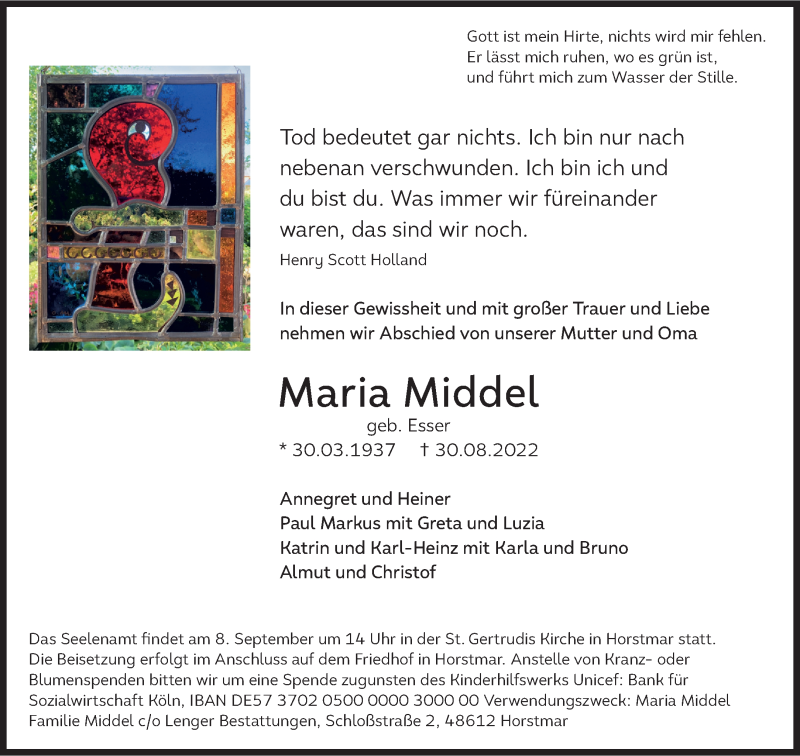 Gott ist mein Hirte, nichts wird mir fehlen.
Er lässt mich ruhen, wo es grün ist,
und führt mich zum Wasser der Stille.

Tod bedeutet gar nichts. Ich bin nur nach nebenan verschwunden. Ich bin ich und du bist du. Was immer wir füreinander waren, das sind wir noch.
Henry Scott Holland

In dieser Gewissheit und mit großer Trauer und Liebe nehmen wir Abschied von unserer Mutter und Oma

Maria Middel
geb. Esser
* 30.03.1937 † 30.08.2022

Annegret und Heiner
Paul Markus mit Greta und Luzia
Katrin und Karl-Heinz mit Karla und Bruno
Almut und Christof

Das Seelenamt findet am 8. September um 14 Uhr in der St. Gertrudis Kirche in Horstmar statt. Die Beisetzung erfolgt im Anschluss auf dem Friedhof in Horstmar. Anstelle von Kranz- oder Blumenspenden bitten wir um eine Spende zugunsten des Kinderhilfswerks Unicef: Bank für Sozialwirtschaft Köln, IBAN DE57 3702 0500 0000 3000 00 Verwendungszweck: Maria Middel
Familie Middel c/o Lenger Bestattungen, Schloßstraße 2, 48612 Horstmar